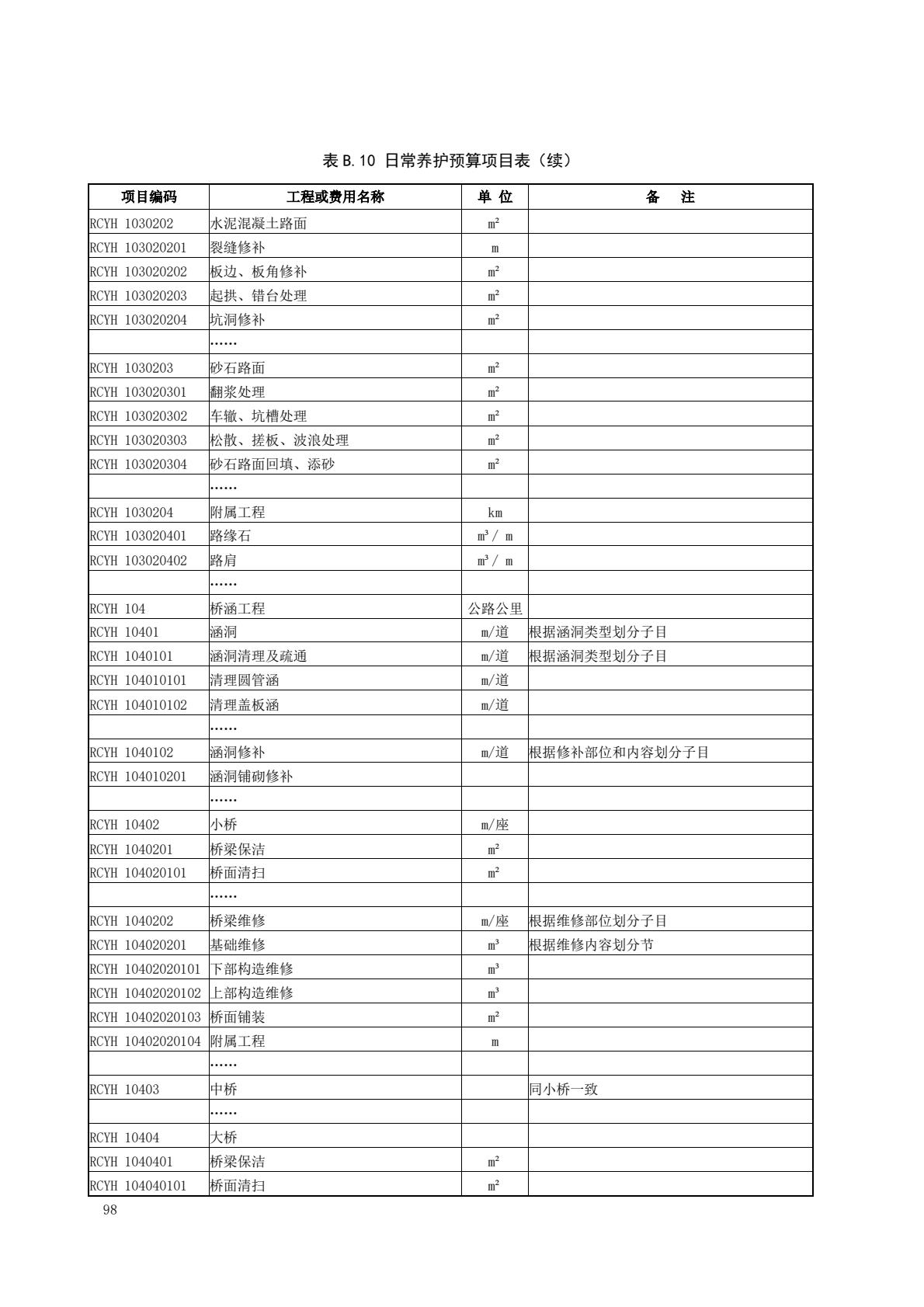 表 B.10 日常养护预算项目表（续）

| 项目编码 | 工程或费用名称 | 单 位 | 备 注 |
|---|---|---|---|
| RCYH 1030202 | 水泥混凝土路面 | $m^2$ | |
| RCYH 103020201 | 裂缝修补 | m | |
| RCYH 103020202 | 板边、板角修补 | $m^2$ | |
| RCYH 103020203 | 起拱、错台处理 | $m^2$ | |
| RCYH 103020204 | 坑洞修补 | $m^2$ | |
| | …… | | |
| RCYH 1030203 | 砂石路面 | $m^2$ | |
| RCYH 103020301 | 翻浆处理 | $m^2$ | |
| RCYH 103020302 | 车辙、坑槽处理 | $m^2$ | |
| RCYH 103020303 | 松散、搓板、波浪处理 | $m^2$ | |
| RCYH 103020304 | 砂石路面回填、添砂 | $m^2$ | |
| | …… | | |
| RCYH 1030204 | 附属工程 | km | |
| RCYH 103020401 | 路缘石 | $m^3$ / m | |
| RCYH 103020402 | 路肩 | $m^3$ / m | |
| | …… | | |
| RCYH 104 | 桥涵工程 | 公路公里 | |
| RCYH 10401 | 涵洞 | m/道 | 根据涵洞类型划分子目 |
| RCYH 1040101 | 涵洞清理及疏通 | m/道 | 根据涵洞类型划分子目 |
| RCYH 104010101 | 清理圆管涵 | m/道 | |
| RCYH 104010102 | 清理盖板涵 | m/道 | |
| | …… | | |
| RCYH 1040102 | 涵洞修补 | m/道 | 根据修补部位和内容划分子目 |
| RCYH 104010201 | 涵洞铺砌修补 | | |
| | …… | | |
| RCYH 10402 | 小桥 | m/座 | |
| RCYH 1040201 | 桥梁保洁 | $m^2$ | |
| RCYH 104020101 | 桥面清扫 | $m^2$ | |
| | …… | | |
| RCYH 1040202 | 桥梁维修 | m/座 | 根据维修部位划分子目 |
| RCYH 104020201 | 基础维修 | $m^3$ | 根据维修内容划分节 |
| RCYH 10402020101 | 下部构造维修 | $m^3$ | |
| RCYH 10402020102 | 上部构造维修 | $m^3$ | |
| RCYH 10402020103 | 桥面铺装 | $m^2$ | |
| RCYH 10402020104 | 附属工程 | m | |
| | …… | | |
| RCYH 10403 | 中桥 | | 同小桥一致 |
| | …… | | |
| RCYH 10404 | 大桥 | | |
| RCYH 1040401 | 桥梁保洁 | $m^2$ | |
| RCYH 104040101 | 桥面清扫 | $m^2$ | |

98